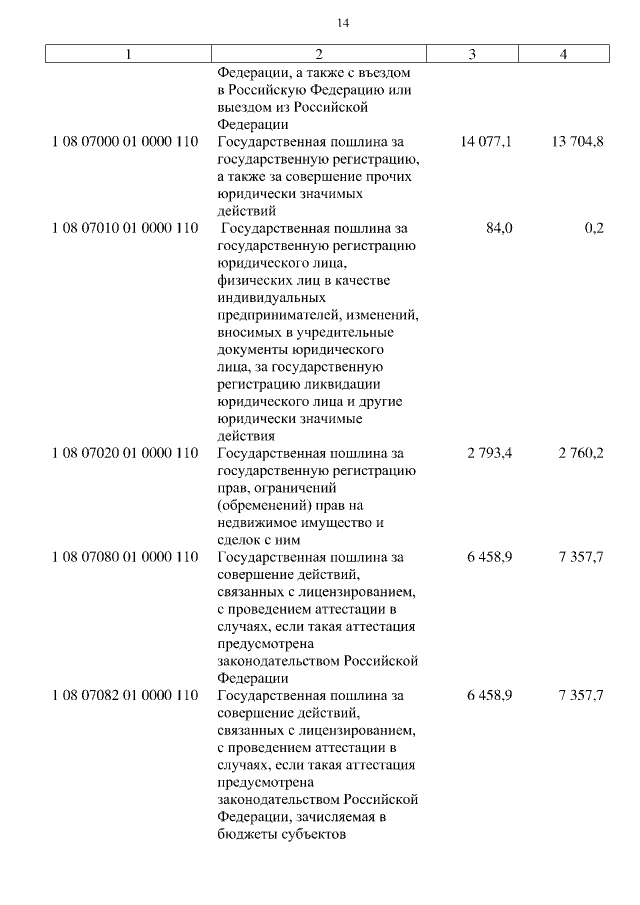 14

| 1 | 2 | 3 | 4 |
|---|---|---|---|
| | Федерации, а также с въездом в Российскую Федерацию или выездом из Российской Федерации | | |
| 1 08 07000 01 0000 110 | Государственная пошлина за государственную регистрацию, а также за совершение прочих юридически значимых действий | 14 077,1 | 13 704,8 |
| 1 08 07010 01 0000 110 | Государственная пошлина за государственную регистрацию юридического лица, физических лиц в качестве индивидуальных предпринимателей, изменений, вносимых в учредительные документы юридического лица, за государственную регистрацию ликвидации юридического лица и другие юридически значимые действия | 84,0 | 0,2 |
| 1 08 07020 01 0000 110 | Государственная пошлина за государственную регистрацию прав, ограничений (обременений) прав на недвижимое имущество и сделок с ним | 2 793,4 | 2 760,2 |
| 1 08 07080 01 0000 110 | Государственная пошлина за совершение действий, связанных с лицензированием, с проведением аттестации в случаях, если такая аттестация предусмотрена законодательством Российской Федерации | 6 458,9 | 7 357,7 |
| 1 08 07082 01 0000 110 | Государственная пошлина за совершение действий, связанных с лицензированием, с проведением аттестации в случаях, если такая аттестация предусмотрена законодательством Российской Федерации, зачисляемая в бюджеты субъектов | 6 458,9 | 7 357,7 |